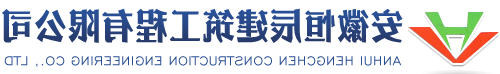 安徽恒辰建筑工程有限公司

ANHUI HENGCHEN CONSTRUCTION ENGINEERING CO., LTD